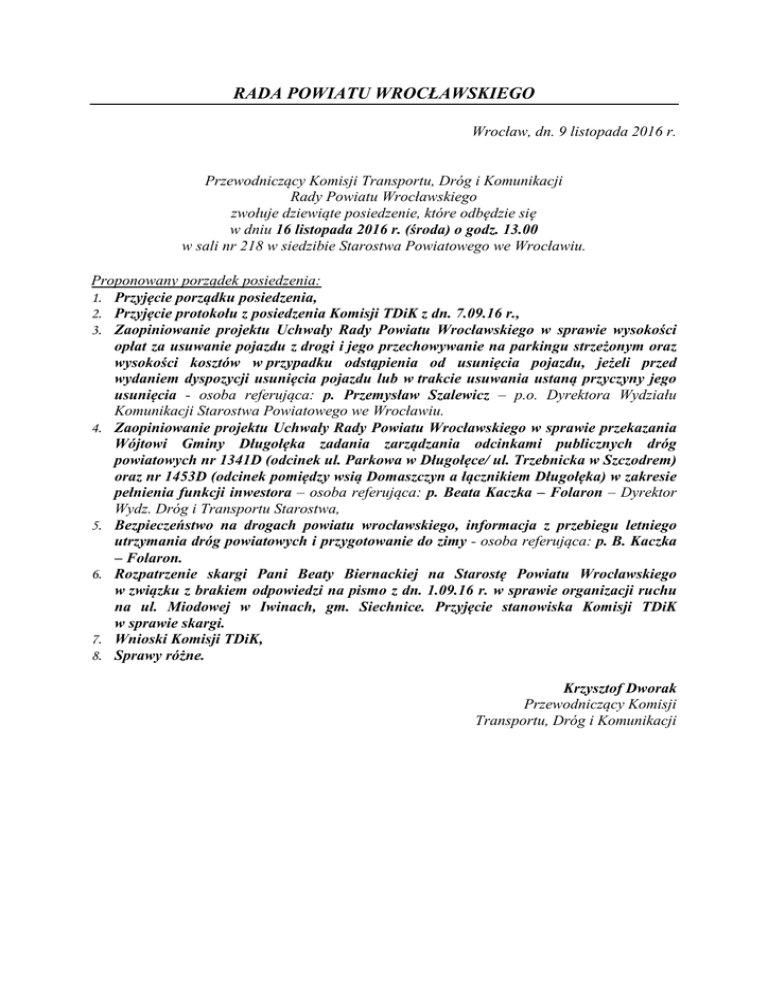 RADA POWIATU WROCŁAWSKIEGO

Wrocław, dn. 9 listopada 2016 r.

Przewodniczący Komisji Transportu, Dróg i Komunikacji
Rady Powiatu Wrocławskiego
zwołuje dziewiąte posiedzenie, które odbędzie się
w dniu 16 listopada 2016 r. (środa) o godz. 13.00
w sali nr 218 w siedzibie Starostwa Powiatowego we Wrocławiu.

Proponowany porządek posiedzenia:
1. Przyjęcie porządku posiedzenia,
2. Przyjęcie protokołu z posiedzenia Komisji TDiK z dn. 7.09.16 r.,
3. Zaopiniowanie projektu Uchwały Rady Powiatu Wrocławskiego w sprawie wysokości opłat za usuwanie pojazdu z drogi i jego przechowywanie na parkingu strzeżonym oraz wysokości kosztów w przypadku odstąpienia od usunięcia pojazdu, jeżeli przed wydaniem dyspozycji usunięcia pojazdu lub w trakcie usuwania ustaną przyczyny jego usunięcia - osoba referująca: p. Przemysław Szalewicz – p.o. Dyrektora Wydziału Komunikacji Starostwa Powiatowego we Wrocławiu.
4. Zaopiniowanie projektu Uchwały Rady Powiatu Wrocławskiego w sprawie przekazania Wójtowi Gminy Długołęka zadania zarządzania odcinkami publicznych dróg powiatowych nr 1341D (odcinek ul. Parkowa w Długołęce/ ul. Trzebnicka w Szczodrem) oraz nr 1453D (odcinek pomiędzy wsią Domaszczyn a łącznikiem Długołęka) w zakresie pełnienia funkcji inwestora – osoba referująca: p. Beata Kaczka – Folaron – Dyrektor Wydz. Dróg i Transportu Starostwa,
5. Bezpieczeństwo na drogach powiatu wrocławskiego, informacja z przebiegu letniego utrzymania dróg powiatowych i przygotowanie do zimy - osoba referująca: p. B. Kaczka – Folaron.
6. Rozpatrzenie skargi Pani Beaty Biernackiej na Starostę Powiatu Wrocławskiego w związku z brakiem odpowiedzi na pismo z dn. 1.09.16 r. w sprawie organizacji ruchu na ul. Miodowej w Iwinach, gm. Siechnice. Przyjęcie stanowiska Komisji TDiK w sprawie skargi.
7. Wnioski Komisji TDiK,
8. Sprawy różne.

Krzysztof Dworak
Przewodniczący Komisji
Transportu, Dróg i Komunikacji